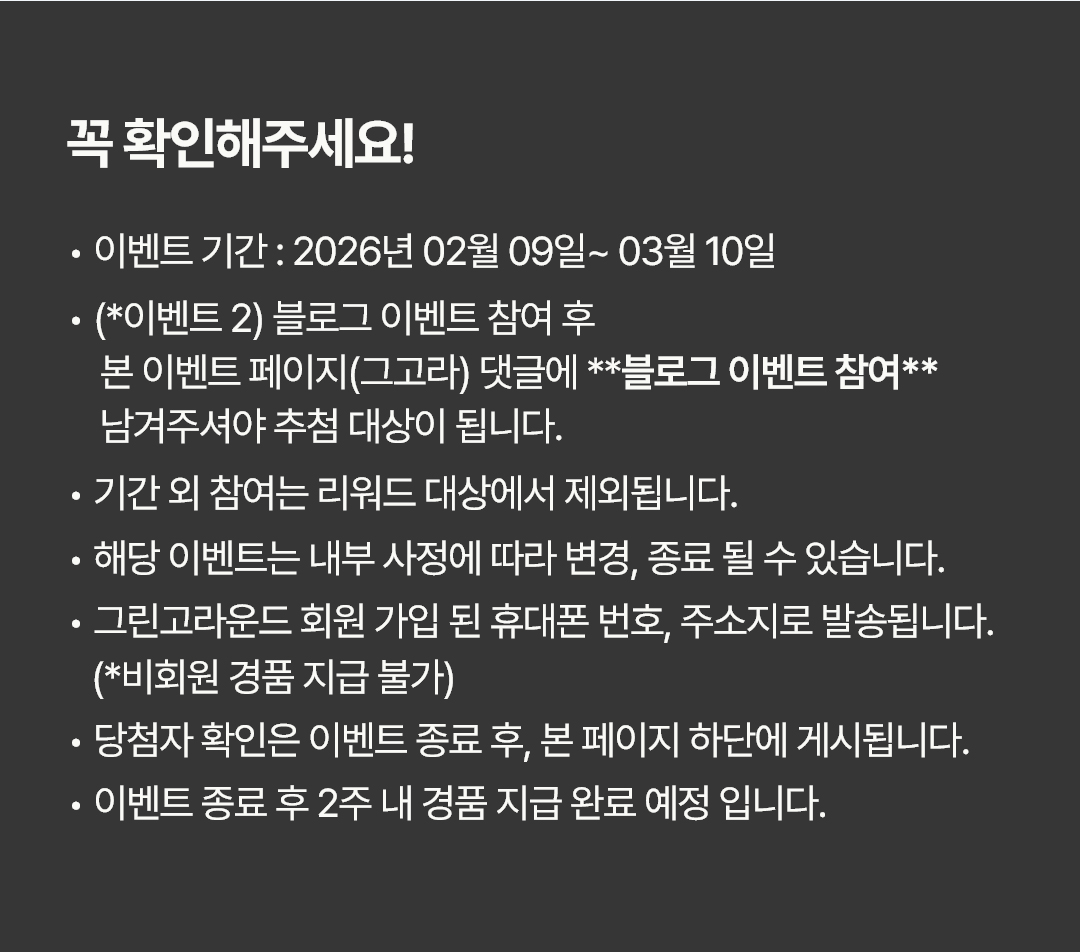 꼭 확인해주세요!

• 이벤트 기간 : 2026년 02월 09일~ 03월 10일
• (*이벤트 2) 블로그 이벤트 참여 후 본 이벤트 페이지(그고라) 댓글에 **블로그 이벤트 참여** 남겨주셔야 추첨 대상이 됩니다.
• 기간 외 참여는 리워드 대상에서 제외됩니다.
• 해당 이벤트는 내부 사정에 따라 변경, 종료 될 수 있습니다.
• 그린고라운드 회원 가입 된 휴대폰 번호, 주소지로 발송됩니다. (*비회원 경품 지급 불가)
• 당첨자 확인은 이벤트 종료 후, 본 페이지 하단에 게시됩니다.
• 이벤트 종료 후 2주 내 경품 지급 완료 예정 입니다.